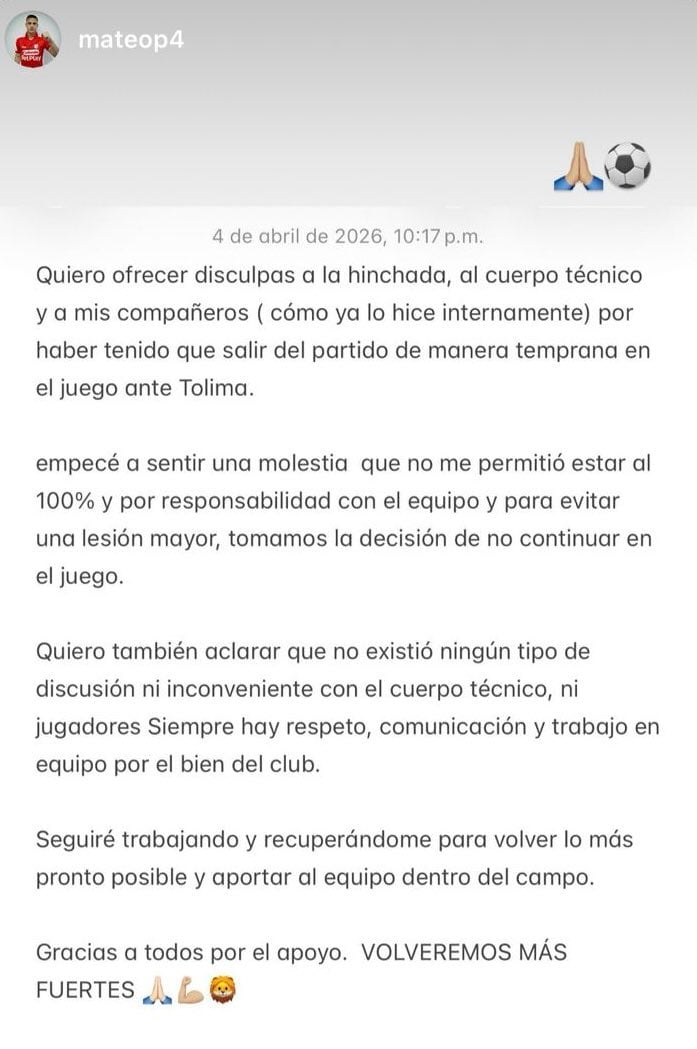 mateop4

🙏🏼⚽

4 de abril de 2026, 10:17 p.m.

Quiero ofrecer disculpas a la hinchada, al cuerpo técnico y a mis compañeros ( cómo ya lo hice internamente) por haber tenido que salir del partido de manera temprana en el juego ante Tolima.

empecé a sentir una molestia que no me permitió estar al 100% y por responsabilidad con el equipo y para evitar una lesión mayor, tomamos la decisión de no continuar en el juego.

Quiero también aclarar que no existió ningún tipo de discusión ni inconveniente con el cuerpo técnico, ni jugadores Siempre hay respeto, comunicación y trabajo en equipo por el bien del club.

Seguiré trabajando y recuperándome para volver lo más pronto posible y aportar al equipo dentro del campo.

Gracias a todos por el apoyo. VOLVEREMOS MÁS FUERTES 🙏🏼💪🏼🦁